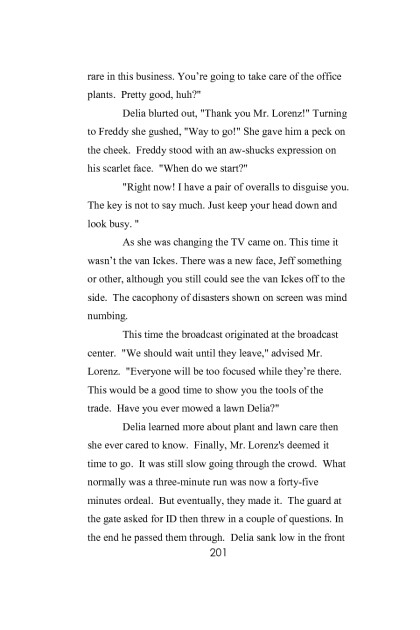 rare in this business. You're going to take care of the office plants. Pretty good, huh?"

Delia blurted out, "Thank you Mr. Lorenz!" Turning to Freddy she gushed, "Way to go!" She gave him a peck on the cheek. Freddy stood with an aw-shucks expression on his scarlet face. "When do we start?"

"Right now! I have a pair of overalls to disguise you. The key is not to say much. Just keep your head down and look busy. "

As she was changing the TV came on. This time it wasn't the van Ickes. There was a new face, Jeff something or other, although you still could see the van Ickes off to the side. The cacophony of disasters shown on screen was mind numbing.

This time the broadcast originated at the broadcast center. "We should wait until they leave," advised Mr. Lorenz. "Everyone will be too focused while they're there. This would be a good time to show you the tools of the trade. Have you ever mowed a lawn Delia?"

Delia learned more about plant and lawn care then she ever cared to know. Finally, Mr. Lorenz's deemed it time to go. It was still slow going through the crowd. What normally was a three-minute run was now a forty-five minutes ordeal. But eventually, they made it. The guard at the gate asked for ID then threw in a couple of questions. In the end he passed them through. Delia sank low in the front

201